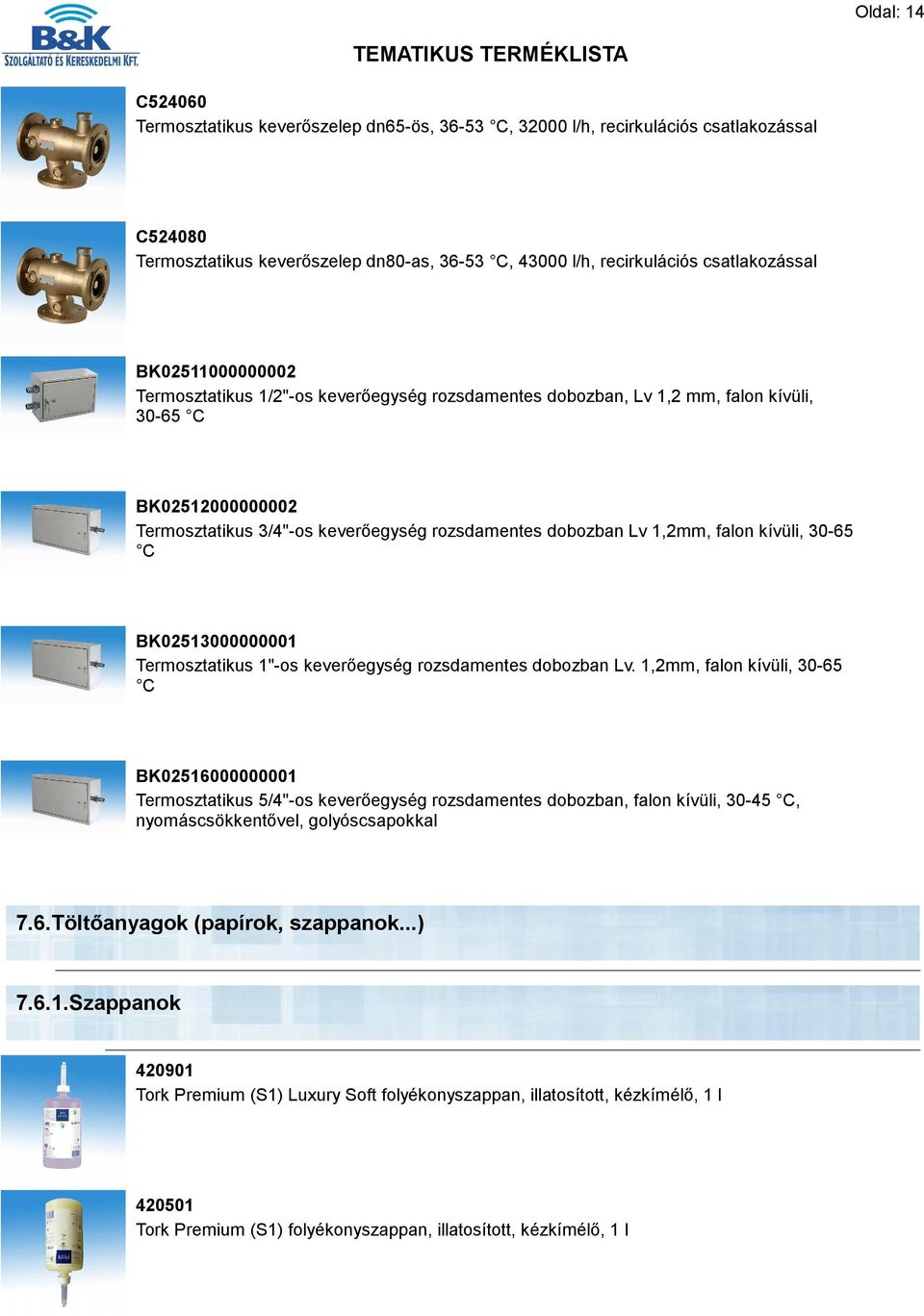 B&K
SZOLGÁLTATÓ ÉS KERESKEDELMI KFT.

Oldal: 14

TEMATIKUS TERMÉKLISTA

C524060
Termosztatikus keverőszelep dn65-ös, 36-53 °C, 32000 l/h, recirkulációs csatlakozással

C524080
Termosztatikus keverőszelep dn80-as, 36-53 °C, 43000 l/h, recirkulációs csatlakozással

BK02511000000002
Termosztatikus 1/2"-os keverőegység rozsdamentes dobozban, Lv 1,2 mm, falon kívüli, 30-65 °C

BK02512000000002
Termosztatikus 3/4"-os keverőegység rozsdamentes dobozban Lv 1,2mm, falon kívüli, 30-65 °C

BK02513000000001
Termosztatikus 1"-os keverőegység rozsdamentes dobozban Lv. 1,2mm, falon kívüli, 30-65 °C

BK02516000000001
Termosztatikus 5/4"-os keverőegység rozsdamentes dobozban, falon kívüli, 30-45 °C, nyomáscsökkentővel, golyóscsapokkal

7.6.Töltőanyagok (papírok, szappanok...)

7.6.1.Szappanok

420901
Tork Premium (S1) Luxury Soft folyékonyszappan, illatosított, kézkímélő, 1 l

420501
Tork Premium (S1) folyékonyszappan, illatosított, kézkímélő, 1 l